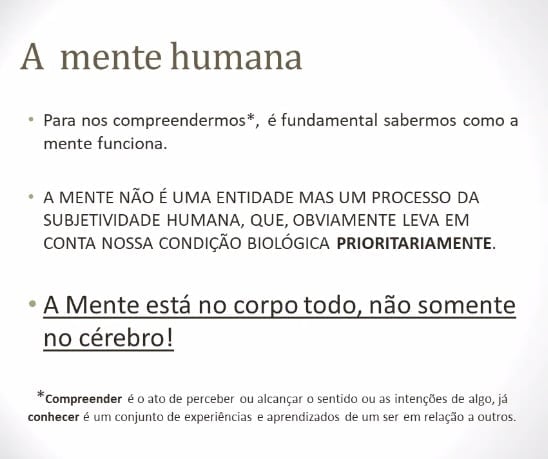 A mente humana

• Para nos compreendermos*, é fundamental sabermos como a mente funciona.

• A MENTE NÃO É UMA ENTIDADE MAS UM PROCESSO DA SUBJETIVIDADE HUMANA, QUE, OBVIAMENTE LEVA EM CONTA NOSSA CONDIÇÃO BIOLÓGICA PRIORITARIAMENTE.

• A Mente está no corpo todo, não somente no cérebro!

*Compreender é o ato de perceber ou alcançar o sentido ou as intenções de algo, já conhecer é um conjunto de experiências e aprendizados de um ser em relação a outros.